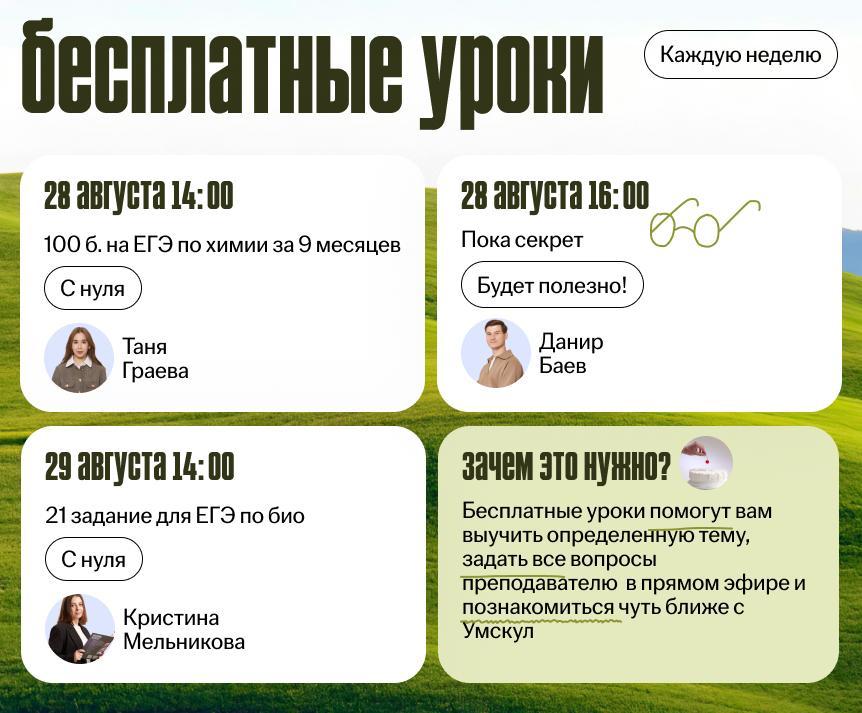 бесплатные уроки

Каждую неделю

28 августа 14:00

100 б. на ЕГЭ по химии за 9 месяцев

С нуля

Таня Граева

28 августа 16:00

Пока секрет

Будет полезно!

Данир Баев

29 августа 14:00

21 задание для ЕГЭ по био

С нуля

Кристина Мельникова

зачем это нужно?

Бесплатные уроки помогут вам выучить определенную тему, задать все вопросы преподавателю в прямом эфире и познакомиться чуть ближе с Умскул